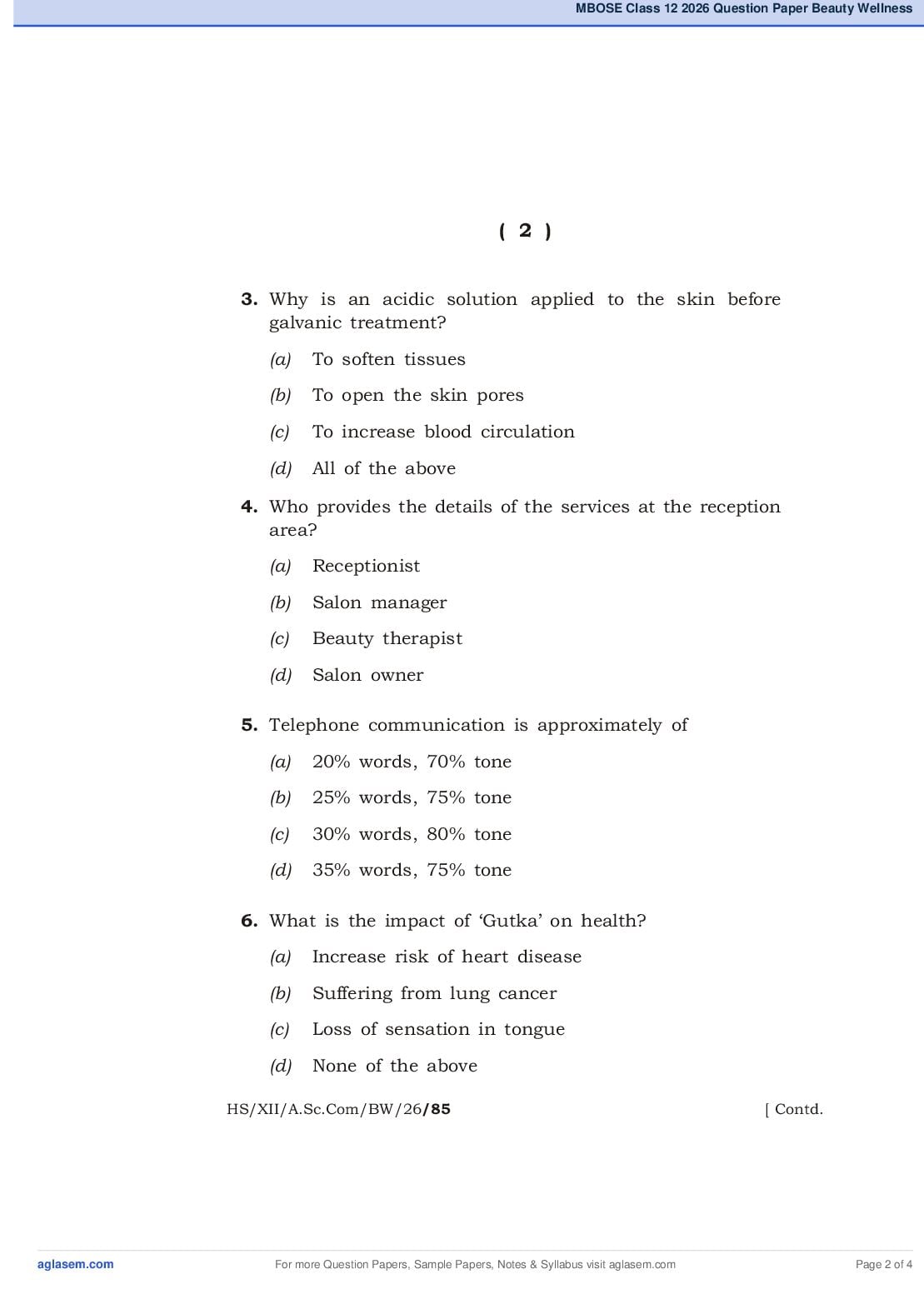 MBOSE Class 12 2026 Question Paper Beauty Wellness

( 2 )

3. Why is an acidic solution applied to the skin before galvanic treatment?

(a) To soften tissues

(b) To open the skin pores

(c) To increase blood circulation

(d) All of the above

4. Who provides the details of the services at the reception area?

(a) Receptionist

(b) Salon manager

(c) Beauty therapist

(d) Salon owner

5. Telephone communication is approximately of

(a) 20% words, 70% tone

(b) 25% words, 75% tone

(c) 30% words, 80% tone

(d) 35% words, 75% tone

6. What is the impact of 'Gutka' on health?

(a) Increase risk of heart disease

(b) Suffering from lung cancer

(c) Loss of sensation in tongue

(d) None of the above

HS/XII/A.Sc.Com/BW/26/85 [ Contd.

aglasem.com For more Question Papers, Sample Papers, Notes & Syllabus visit aglasem.com Page 2 of 4